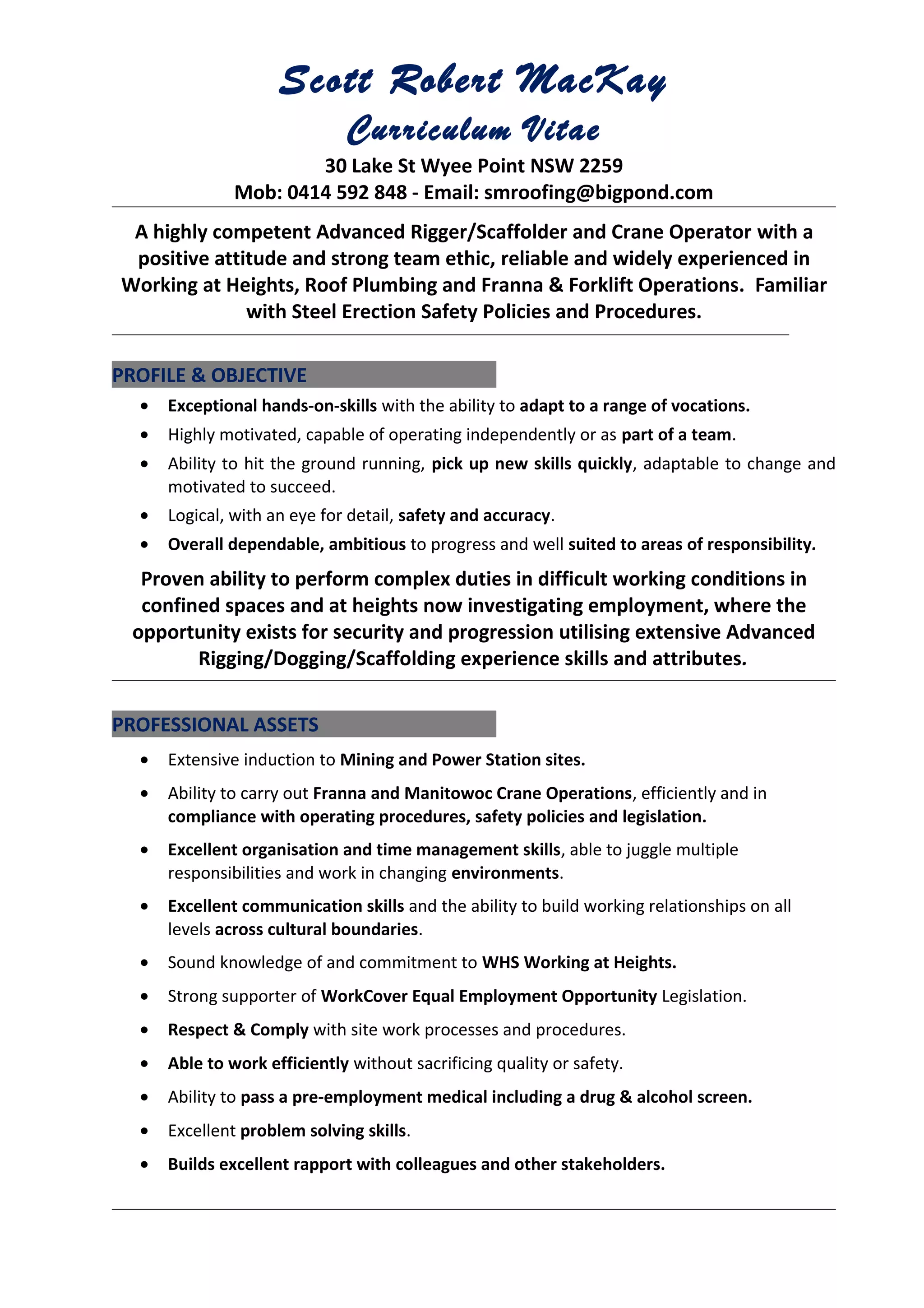 Scott Robert MacKay

Curriculum Vitae

30 Lake St Wyee Point NSW 2259

Mob: 0414 592 848 - Email: smroofing@bigpond.com

A highly competent Advanced Rigger/Scaffolder and Crane Operator with a positive attitude and strong team ethic, reliable and widely experienced in Working at Heights, Roof Plumbing and Franna & Forklift Operations. Familiar with Steel Erection Safety Policies and Procedures.

PROFILE & OBJECTIVE

- Exceptional hands-on-skills with the ability to adapt to a range of vocations.
- Highly motivated, capable of operating independently or as part of a team.
- Ability to hit the ground running, pick up new skills quickly, adaptable to change and motivated to succeed.
- Logical, with an eye for detail, safety and accuracy.
- Overall dependable, ambitious to progress and well suited to areas of responsibility.

Proven ability to perform complex duties in difficult working conditions in confined spaces and at heights now investigating employment, where the opportunity exists for security and progression utilising extensive Advanced Rigging/Dogging/Scaffolding experience skills and attributes.

PROFESSIONAL ASSETS

- Extensive induction to Mining and Power Station sites.
- Ability to carry out Franna and Manitowoc Crane Operations, efficiently and in compliance with operating procedures, safety policies and legislation.
- Excellent organisation and time management skills, able to juggle multiple responsibilities and work in changing environments.
- Excellent communication skills and the ability to build working relationships on all levels across cultural boundaries.
- Sound knowledge of and commitment to WHS Working at Heights.
- Strong supporter of WorkCover Equal Employment Opportunity Legislation.
- Respect & Comply with site work processes and procedures.
- Able to work efficiently without sacrificing quality or safety.
- Ability to pass a pre-employment medical including a drug & alcohol screen.
- Excellent problem solving skills.
- Builds excellent rapport with colleagues and other stakeholders.